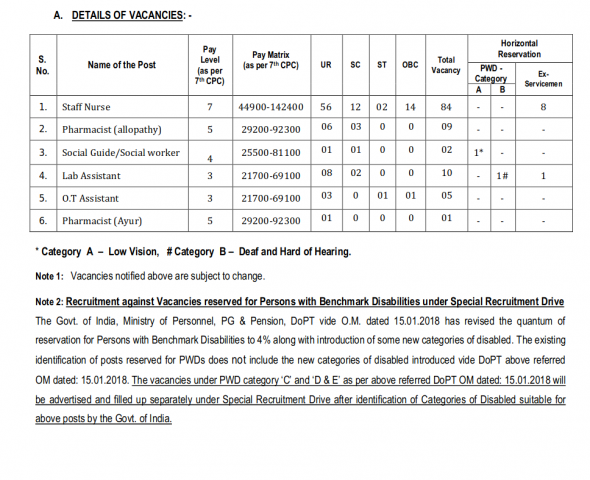 A. DETAILS OF VACANCIES: -

| S. No. | Name of the Post | Pay Level (as per 7th CPC) | Pay Matrix (as per 7th CPC) | UR | SC | ST | OBC | Total Vacancy | Horizontal Reservation PWD - Category A | Horizontal Reservation PWD - Category B | Horizontal Reservation Ex-Servicemen |
|---|---|---|---|---|---|---|---|---|---|---|---|
| 1. | Staff Nurse | 7 | 44900-142400 | 56 | 12 | 02 | 14 | 84 | - | - | 8 |
| 2. | Pharmacist (allopathy) | 5 | 29200-92300 | 06 | 03 | 0 | 0 | 09 | - | - | - |
| 3. | Social Guide/Social worker | 4 | 25500-81100 | 01 | 01 | 0 | 0 | 02 | 1* | - | - |
| 4. | Lab Assistant | 3 | 21700-69100 | 08 | 02 | 0 | 0 | 10 | - | 1# | 1 |
| 5. | O.T Assistant | 3 | 21700-69100 | 03 | 0 | 01 | 01 | 05 | - | - | - |
| 6. | Pharmacist (Ayur) | 5 | 29200-92300 | 01 | 0 | 0 | 0 | 01 | - | - | - |

* Category A – Low Vision, # Category B – Deaf and Hard of Hearing.

Note 1: Vacancies notified above are subject to change.

Note 2: Recruitment against Vacancies reserved for Persons with Benchmark Disabilities under Special Recruitment Drive The Govt. of India, Ministry of Personnel, PG & Pension, DoPT vide O.M. dated 15.01.2018 has revised the quantum of reservation for Persons with Benchmark Disabilities to 4% along with introduction of some new categories of disabled. The existing identification of posts reserved for PWDs does not include the new categories of disabled introduced vide DoPT above referred OM dated: 15.01.2018. The vacancies under PWD category 'C' and 'D & E' as per above referred DoPT OM dated: 15.01.2018 will be advertised and filled up separately under Special Recruitment Drive after identification of Categories of Disabled suitable for above posts by the Govt. of India.